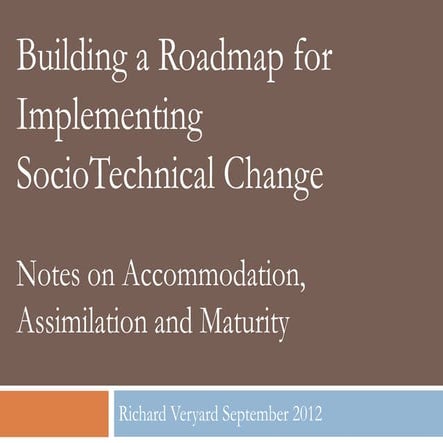 Building a Roadmap for Implementing SocioTechnical Change

Notes on Accommodation, Assimilation and Maturity

Richard Veryard September 2012